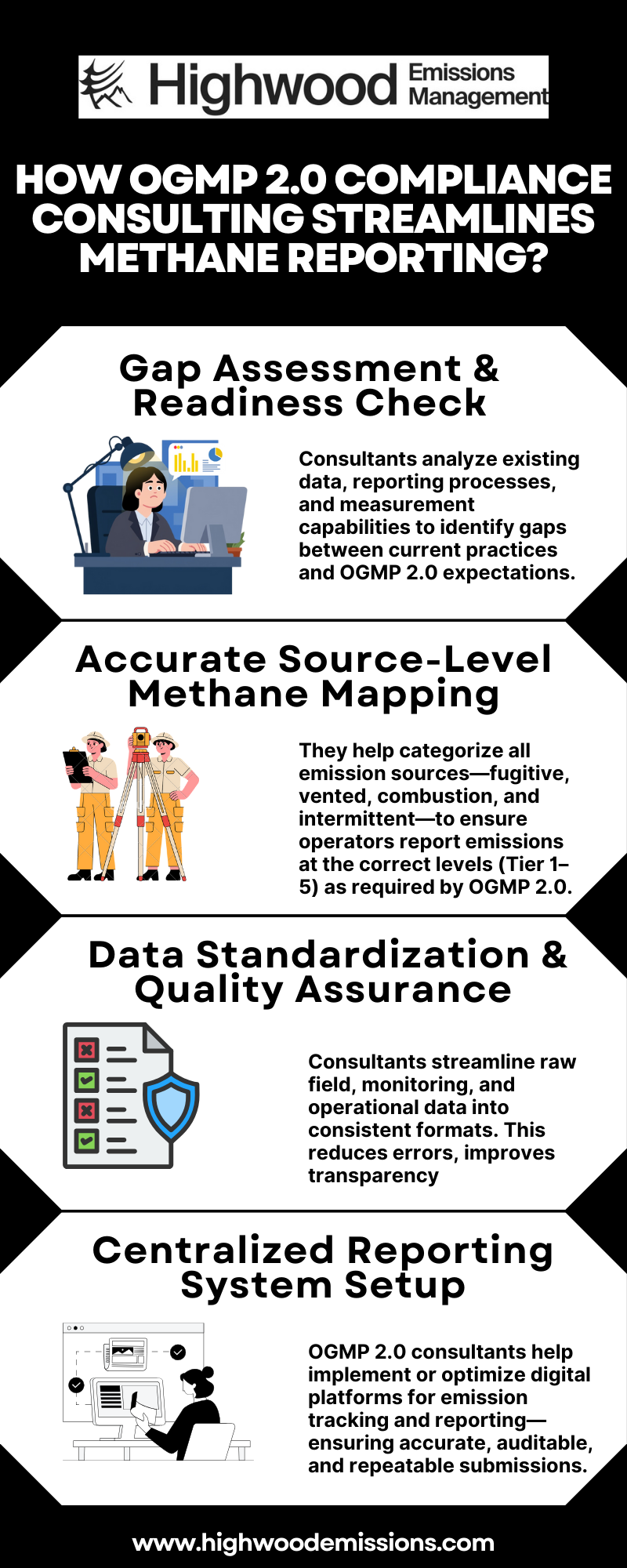 Highwood Emissions Management

HOW OGMP 2.0 COMPLIANCE CONSULTING STREAMLINES METHANE REPORTING?

Gap Assessment & Readiness Check

Consultants analyze existing data, reporting processes, and measurement capabilities to identify gaps between current practices and OGMP 2.0 expectations.

Accurate Source-Level Methane Mapping

They help categorize all emission sources—fugitive, vented, combustion, and intermittent—to ensure operators report emissions at the correct levels (Tier 1–5) as required by OGMP 2.0.

Data Standardization & Quality Assurance

Consultants streamline raw field, monitoring, and operational data into consistent formats. This reduces errors, improves transparency

Centralized Reporting System Setup

OGMP 2.0 consultants help implement or optimize digital platforms for emission tracking and reporting—ensuring accurate, auditable, and repeatable submissions.

www.highwoodemissions.com